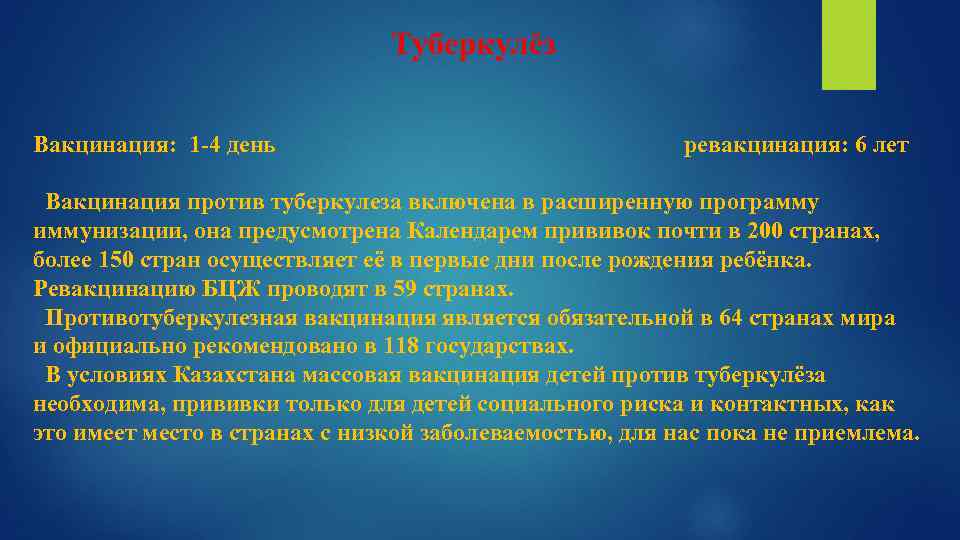 Туберкулёз

Вакцинация: 1-4 день

ревакцинация: 6 лет

Вакцинация против туберкулеза включена в расширенную программу иммунизации, она предусмотрена Календарем прививок почти в 200 странах, более 150 стран осуществляет её в первые дни после рождения ребёнка. Ревакцинацию БЦЖ проводят в 59 странах.

Противотуберкулезная вакцинация является обязательной в 64 странах мира и официально рекомендовано в 118 государствах.

В условиях Казахстана массовая вакцинация детей против туберкулёза необходима, прививки только для детей социального риска и контактных, как это имеет место в странах с низкой заболеваемостью, для нас пока не приемлема.